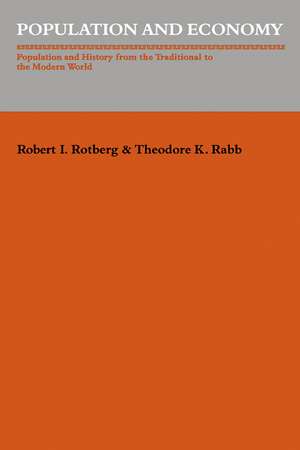 POPULATION AND ECONOMY

Population and History from the Traditional to the Modern World

Robert I. Rotberg & Theodore K. Rabb